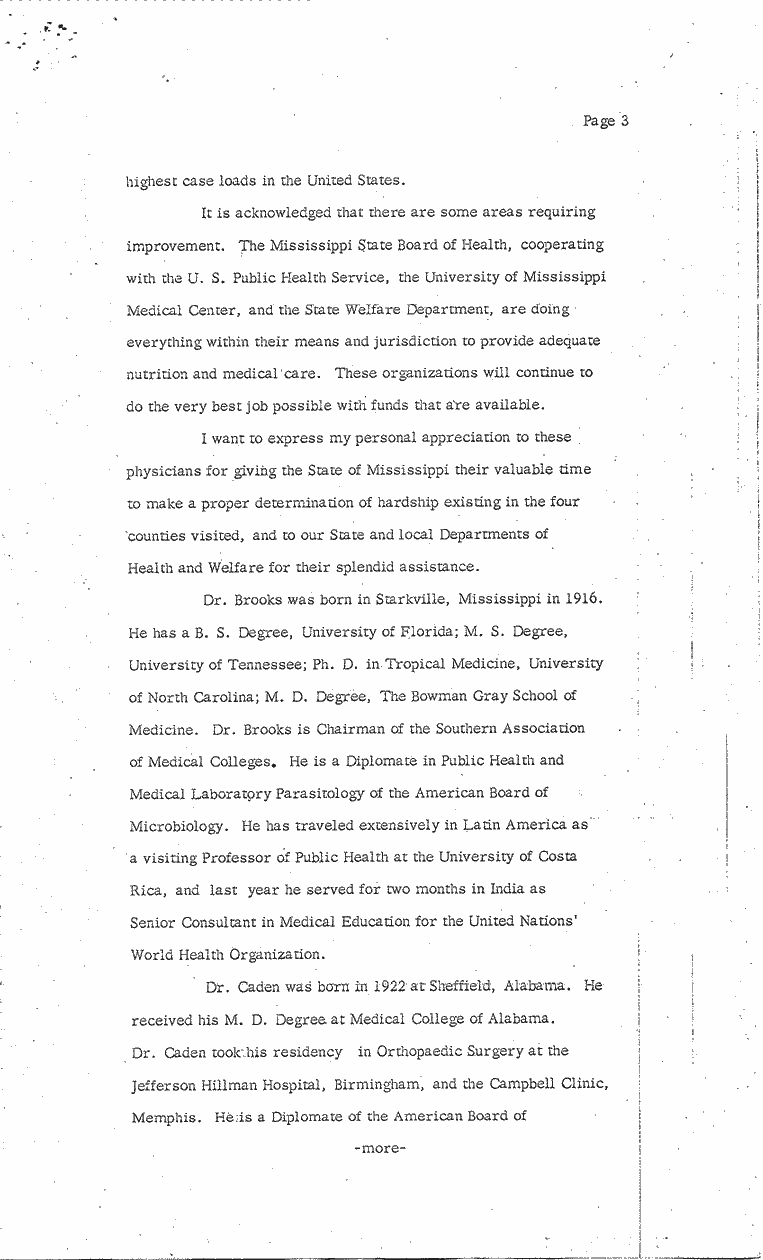 Page 3

highest case loads in the United States.

It is acknowledged that there are some areas requiring improvement. The Mississippi State Board of Health, cooperating with the U. S. Public Health Service, the University of Mississippi Medical Center, and the State Welfare Department, are doing everything within their means and jurisdiction to provide adequate nutrition and medical care. These organizations will continue to do the very best job possible with funds that are available.

I want to express my personal appreciation to these physicians for giving the State of Mississippi their valuable time to make a proper determination of hardship existing in the four counties visited, and to our State and local Departments of Health and Welfare for their splendid assistance.

Dr. Brooks was born in Starkville, Mississippi in 1916. He has a B. S. Degree, University of Florida; M. S. Degree, University of Tennessee; Ph. D. in Tropical Medicine, University of North Carolina; M. D. Degree, The Bowman Gray School of Medicine. Dr. Brooks is Chairman of the Southern Association of Medical Colleges. He is a Diplomate in Public Health and Medical Laboratory Parasitology of the American Board of Microbiology. He has traveled extensively in Latin America as a visiting Professor of Public Health at the University of Costa Rica, and last year he served for two months in India as Senior Consultant in Medical Education for the United Nations' World Health Organization.

Dr. Caden was born in 1922 at Sheffield, Alabama. He received his M. D. Degree at Medical College of Alabama. Dr. Caden took his residency in Orthopaedic Surgery at the Jefferson Hillman Hospital, Birmingham, and the Campbell Clinic, Memphis. He is a Diplomate of the American Board of

-more-